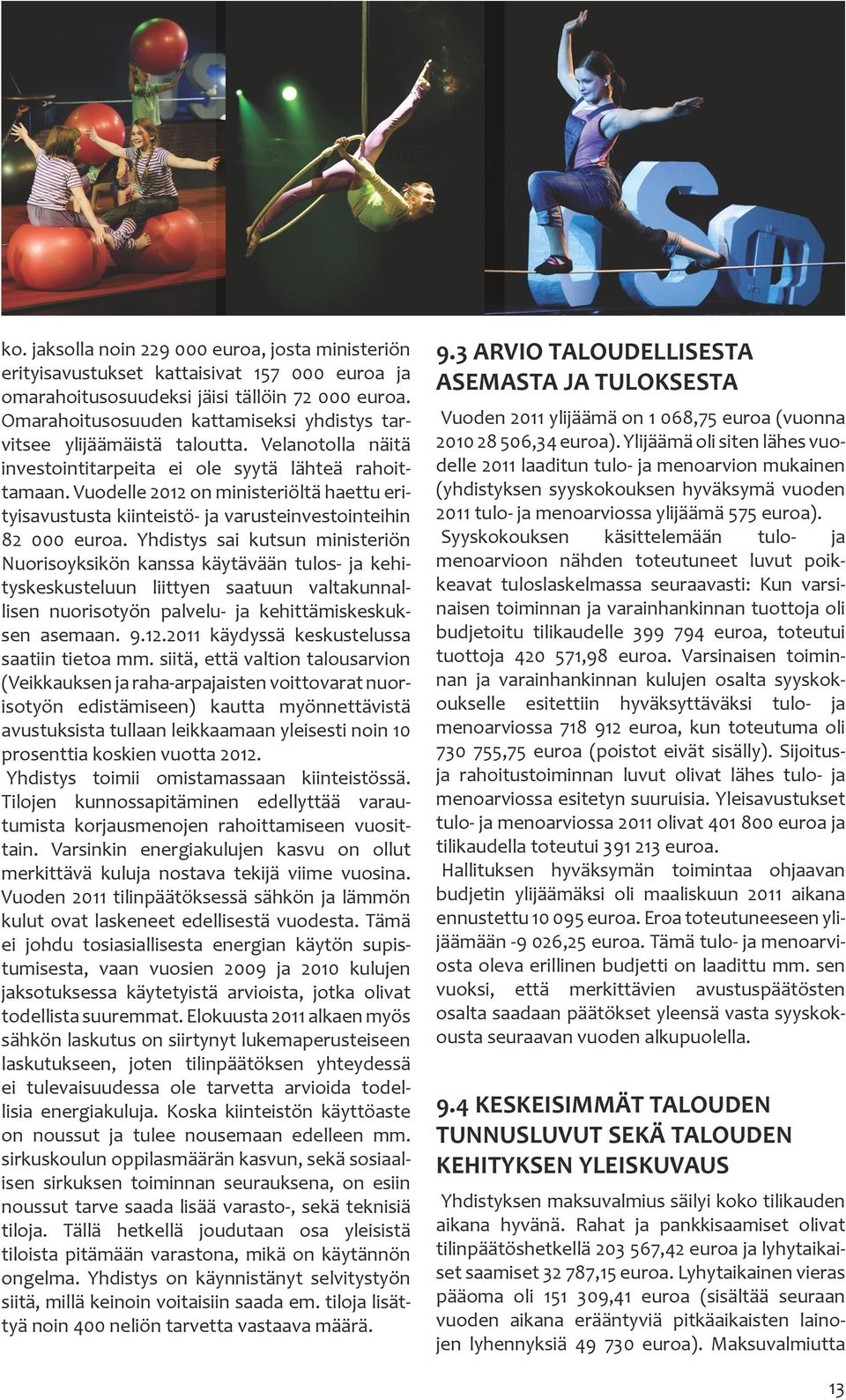 ko. jaksolla noin 229 000 euroa, josta ministeriön erityisavustukset kattaisivat 157 000 euroa ja omarahoitusosuudeksi jäisi tällöin 72 000 euroa. Omarahoitusosuuden kattamiseksi yhdistys tarvitsee ylijäämäistä taloutta. Velanotolla näitä investointitarpeita ei ole syytä lähteä rahoittamaan. Vuodelle 2012 on ministeriöltä haettu erityisavustusta kiinteistö- ja varusteinvestointeihin 82 000 euroa. Yhdistys sai kutsun ministeriön Nuorisoyksikön kanssa käytävään tulos- ja kehityskeskusteluun liittyen saatuun valtakunnallisen nuorisotyön palvelu- ja kehittämiskeskuksen asemaan. 9.12.2011 käydyssä keskustelussa saatiin tietoa mm. siitä, että valtion talousarvion (Veikkauksen ja raha-arpajaisten voittovarat nuorisotyön edistämiseen) kautta myönnettävistä avustuksista tullaan leikkaamaan yleisesti noin 10 prosenttia koskien vuotta 2012.

Yhdistys toimii omistamassaan kiinteistössä. Tilojen kunnossapitäminen edellyttää varautumista korjausmenojen rahoittamiseen vuosittain. Varsinkin energiakulujen kasvu on ollut merkittävä kuluja nostava tekijä viime vuosina. Vuoden 2011 tilinpäätöksessä sähkön ja lämmön kulut ovat laskeneet edellisestä vuodesta. Tämä ei johdu tosiasiallisesta energian käytön supistumisesta, vaan vuosien 2009 ja 2010 kulujen jaksotuksessa käytetyistä arvioista, jotka olivat todellista suuremmat. Elokuusta 2011 alkaen myös sähkön laskutus on siirtynyt lukemaperusteiseen laskutukseen, joten tilinpäätöksen yhteydessä ei tulevaisuudessa ole tarvetta arvioida todellisia energiakuluja. Koska kiinteistön käyttöaste on noussut ja tulee nousemaan edelleen mm. sirkuskoulun oppilasmäärän kasvun, sekä sosiaalisen sirkuksen toiminnan seurauksena, on esiin noussut tarve saada lisää varasto-, sekä teknisiä tiloja. Tällä hetkellä joudutaan osa yleisistä tiloista pitämään varastona, mikä on käytännön ongelma. Yhdistys on käynnistänyt selvitystyön siitä, millä keinoin voitaisiin saada em. tiloja lisättyä noin 400 neliön tarvetta vastaava määrä.

9.3 ARVIO TALOUDELLISESTA ASEMASTA JA TULOKSESTA

Vuoden 2011 ylijäämä on 1 068,75 euroa (vuonna 2010 28 506,34 euroa). Ylijäämä oli siten lähes vuodelle 2011 laaditun tulo- ja menoarvion mukainen (yhdistyksen syyskokouksen hyväksymä vuoden 2011 tulo- ja menoarviossa ylijäämä 575 euroa).

Syyskokouksen käsittelemään tulo- ja menoarvioon nähden toteutuneet luvut poikkeavat tuloslaskelmassa seuraavasti: Kun varsinaisen toiminnan ja varainhankinnan tuottoja oli budjetoitu tilikaudelle 399 794 euroa, toteutui tuottoja 420 571,98 euroa. Varsinaisen toiminnan ja varainhankinnan kulujen osalta syyskokoukselle esitettiin hyväksyttäväksi tulo- ja menoarviossa 718 912 euroa, kun toteutuma oli 730 755,75 euroa (poistot eivät sisälly). Sijoitus- ja rahoitustoiminnan luvut olivat lähes tulo- ja menoarviossa esitetyn suuruisia. Yleisavustukset tulo- ja menoarviossa 2011 olivat 401 800 euroa ja tilikaudella toteutui 391 213 euroa.

Hallituksen hyväksymän toimintaa ohjaavan budjetin ylijäämäksi oli maaliskuun 2011 aikana ennustettu 10 095 euroa. Eroa toteutuneeseen ylijäämään -9 026,25 euroa. Tämä tulo- ja menoarviosta oleva erillinen budjetti on laadittu mm. sen vuoksi, että merkittävien avustuspäätösten osalta saadaan päätökset yleensä vasta syyskokousta seuraavan vuoden alkupuolella.

9.4 KESKEISIMMÄT TALOUDEN TUNNUSLUVUT SEKÄ TALOUDEN KEHITYKSEN YLEISKUVAUS

Yhdistyksen maksuvalmius säilyi koko tilikauden aikana hyvänä. Rahat ja pankkisaamiset olivat tilinpäätöshetkellä 203 567,42 euroa ja lyhytaikaiset saamiset 32 787,15 euroa. Lyhytaikainen vieras pääoma oli 151 309,41 euroa (sisältää seuraan vuoden aikana erääntyviä pitkäaikaisten lainojen lyhennyksiä 49 730 euroa). Maksuvalmiutta

13